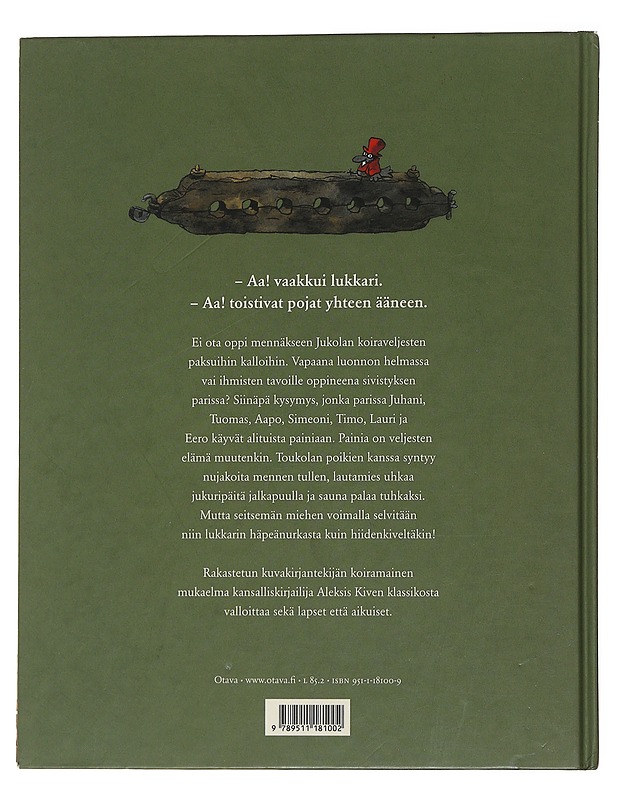 – Aa! vaakkui lukkari.
– Aa! toistivat pojat yhteen ääneen.

Ei ota oppi mennäkseen Jukolan koiraveljesten paksuihin kalloihin. Vapaana luonnon helmassa vai ihmisten tavoille oppineena sivistyksen parissa? Siinäpä kysymys, jonka parissa Juhani, Tuomas, Aapo, Simeoni, Timo, Lauri ja Eero käyvät alituista painiaan. Painia on veljesten elämä muutenkin. Toukolan poikien kanssa syntyy nujakoita mennen tullen, lautamies uhkaa jukuripäitä jalkapuulla ja sauna palaa tuhkaksi. Mutta seitsemän miehen voimalla selvitään niin lukkarin häpeänurkasta kuin hiidenkiveltäkin!

Rakastetun kuvakirjantekijän koiramainen mukaelma kansalliskirjailija Aleksis Kiven klassikosta valloittaa sekä lapset että aikuiset.

Otava • www.otava.fi • L 85.2 • ISBN 951-1-18100-9

9 789511 181002